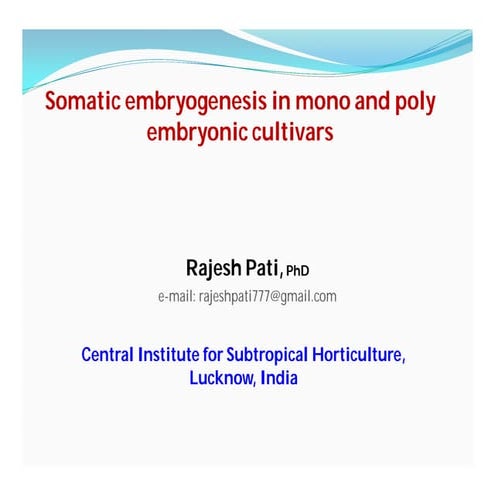 Somatic embryogenesis in mono and poly embryonic cultivars

Rajesh Pati, PhD
e-mail: rajeshpati777@gmail.com

Central Institute for Subtropical Horticulture, Lucknow, India